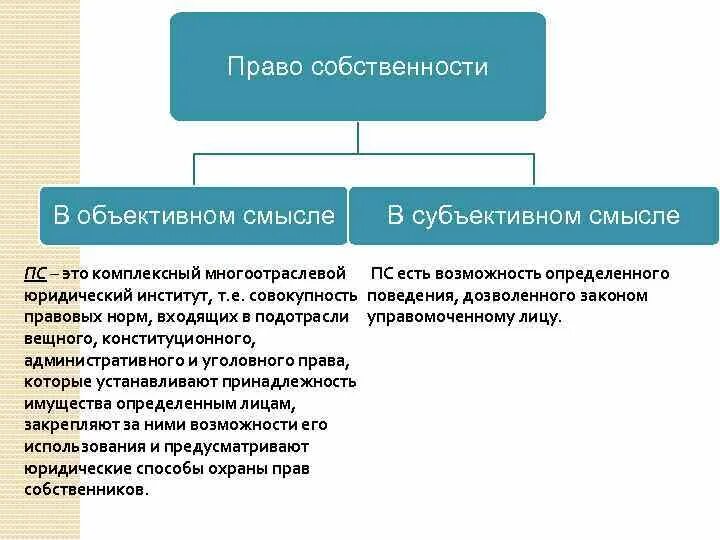 Право собственности

В объективном смысле

В субъективном смысле

ПС – это комплексный многоотраслевой юридический институт, т.е. совокупность правовых норм, входящих в подотрасли вещного, конституционного, административного и уголовного права, которые устанавливают принадлежность имущества определенным лицам, закрепляют за ними возможности его использования и предусматривают юридические способы охраны прав собственников.

ПС есть возможность определенного поведения, дозволенного законом управомоченному лицу.